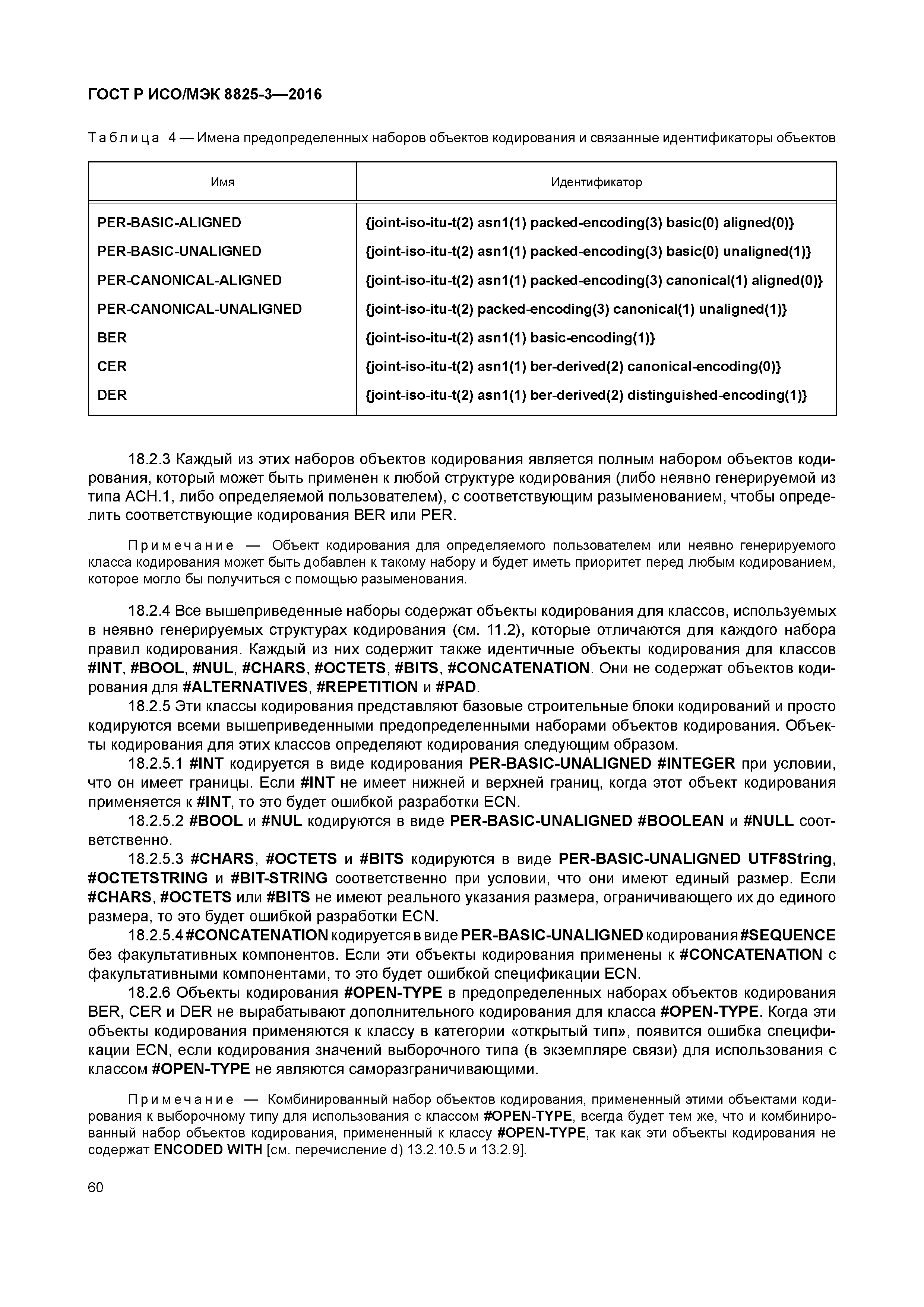 ГОСТ Р ИСО/МЭК 8825-3—2016

Таблица 4 — Имена предопределенных наборов объектов кодирования и связанные идентификаторы объектов

| Имя | Идентификатор |
|---|---|
| PER-BASIC-ALIGNED | {joint-iso-itu-t(2) asn1(1) packed-encoding(3) basic(0) aligned(0)} |
| PER-BASIC-UNALIGNED | {joint-iso-itu-t(2) asn1(1) packed-encoding(3) basic(0) unaligned(1)} |
| PER-CANONICAL-ALIGNED | {joint-iso-itu-t(2) asn1(1) packed-encoding(3) canonical(1) aligned(0)} |
| PER-CANONICAL-UNALIGNED | {joint-iso-itu-t(2) packed-encoding(3) canonical(1) unaligned(1)} |
| BER | {joint-iso-itu-t(2) asn1(1) basic-encoding(1)} |
| CER | {joint-iso-itu-t(2) asn1(1) ber-derived(2) canonical-encoding(0)} |
| DER | {joint-iso-itu-t(2) asn1(1) ber-derived(2) distinguished-encoding(1)} |

18.2.3 Каждый из этих наборов объектов кодирования является полным набором объектов кодирования, который может быть применен к любой структуре кодирования (либо неявно генерируемой из типа АСН.1, либо определяемой пользователем), с соответствующим разыменованием, чтобы определить соответствующие кодирования BER или PER.

Примечание — Объект кодирования для определяемого пользователем или неявно генерируемого класса кодирования может быть добавлен к такому набору и будет иметь приоритет перед любым кодированием, которое могло бы получиться с помощью разыменования.

18.2.4 Все вышеприведенные наборы содержат объекты кодирования для классов, используемых в неявно генерируемых структурах кодирования (см. 11.2), которые отличаются для каждого набора правил кодирования. Каждый из них содержит также идентичные объекты кодирования для классов #INT, #BOOL, #NUL, #CHARS, #OCTETS, #BITS, #CONCATENATION. Они не содержат объектов кодирования для #ALTERNATIVES, #REPETITION и #PAD.

18.2.5 Эти классы кодирования представляют базовые строительные блоки кодирований и просто кодируются всеми вышеприведенными предопределенными наборами объектов кодирования. Объекты кодирования для этих классов определяют кодирования следующим образом.

18.2.5.1 #INT кодируется в виде кодирования PER-BASIC-UNALIGNED #INTEGER при условии, что он имеет границы. Если #INT не имеет нижней и верхней границ, когда этот объект кодирования применяется к #INT, то это будет ошибкой разработки ECN.

18.2.5.2 #BOOL и #NUL кодируются в виде PER-BASIC-UNALIGNED #BOOLEAN и #NULL соответственно.

18.2.5.3 #CHARS, #OCTETS и #BITS кодируются в виде PER-BASIC-UNALIGNED UTF8String, #OCTETSTRING и #BIT-STRING соответственно при условии, что они имеют единый размер. Если #CHARS, #OCTETS или #BITS не имеют реального указания размера, ограничивающего их до единого размера, то это будет ошибкой разработки ECN.

18.2.5.4 #CONCATENATION кодируется в виде PER-BASIC-UNALIGNED кодирования #SEQUENCE без факультативных компонентов. Если эти объекты кодирования применены к #CONCATENATION с факультативными компонентами, то это будет ошибкой спецификации ECN.

18.2.6 Объекты кодирования #OPEN-TYPE в предопределенных наборах объектов кодирования BER, CER и DER не вырабатывают дополнительного кодирования для класса #OPEN-TYPE. Когда эти объекты кодирования применяются к классу в категории «открытый тип», появится ошибка спецификации ECN, если кодирования значений выборочного типа (в экземпляре связи) для использования с классом #OPEN-TYPE не являются саморазграничивающими.

Примечание — Комбинированный набор объектов кодирования, примененный этими объектами кодирования к выборочному типу для использования с классом #OPEN-TYPE, всегда будет тем же, что и комбинированный набор объектов кодирования, примененный к классу #OPEN-TYPE, так как эти объекты кодирования не содержат ENCODED WITH [см. перечисление d) 13.2.10.5 и 13.2.9].

60